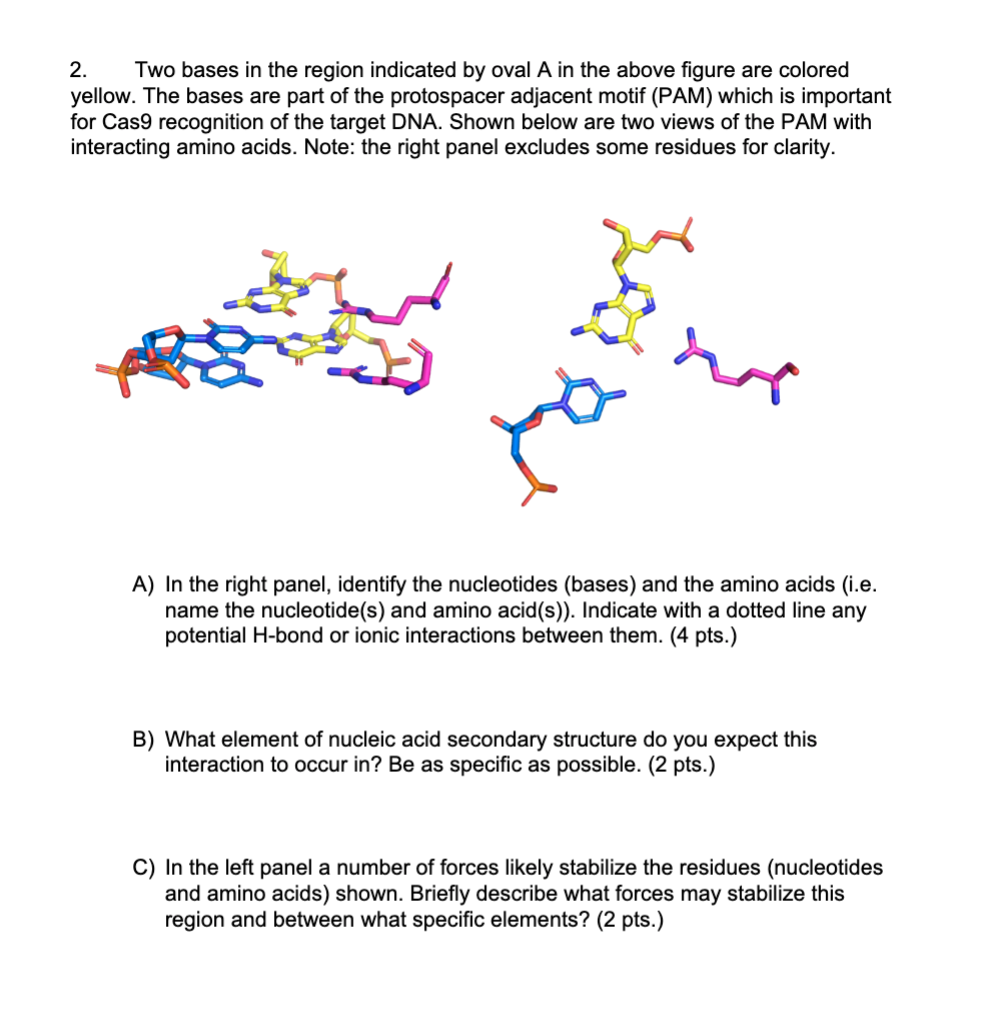 2. Two bases in the region indicated by oval A in the above figure are colored yellow. The bases are part of the protospacer adjacent motif (PAM) which is important for Cas9 recognition of the target DNA. Shown below are two views of the PAM with interacting amino acids. Note: the right panel excludes some residues for clarity.

A) In the right panel, identify the nucleotides (bases) and the amino acids (i.e. name the nucleotide(s) and amino acid(s)). Indicate with a dotted line any potential H-bond or ionic interactions between them. (4 pts.)

B) What element of nucleic acid secondary structure do you expect this interaction to occur in? Be as specific as possible. (2 pts.)

C) In the left panel a number of forces likely stabilize the residues (nucleotides and amino acids) shown. Briefly describe what forces may stabilize this region and between what specific elements? (2 pts.)